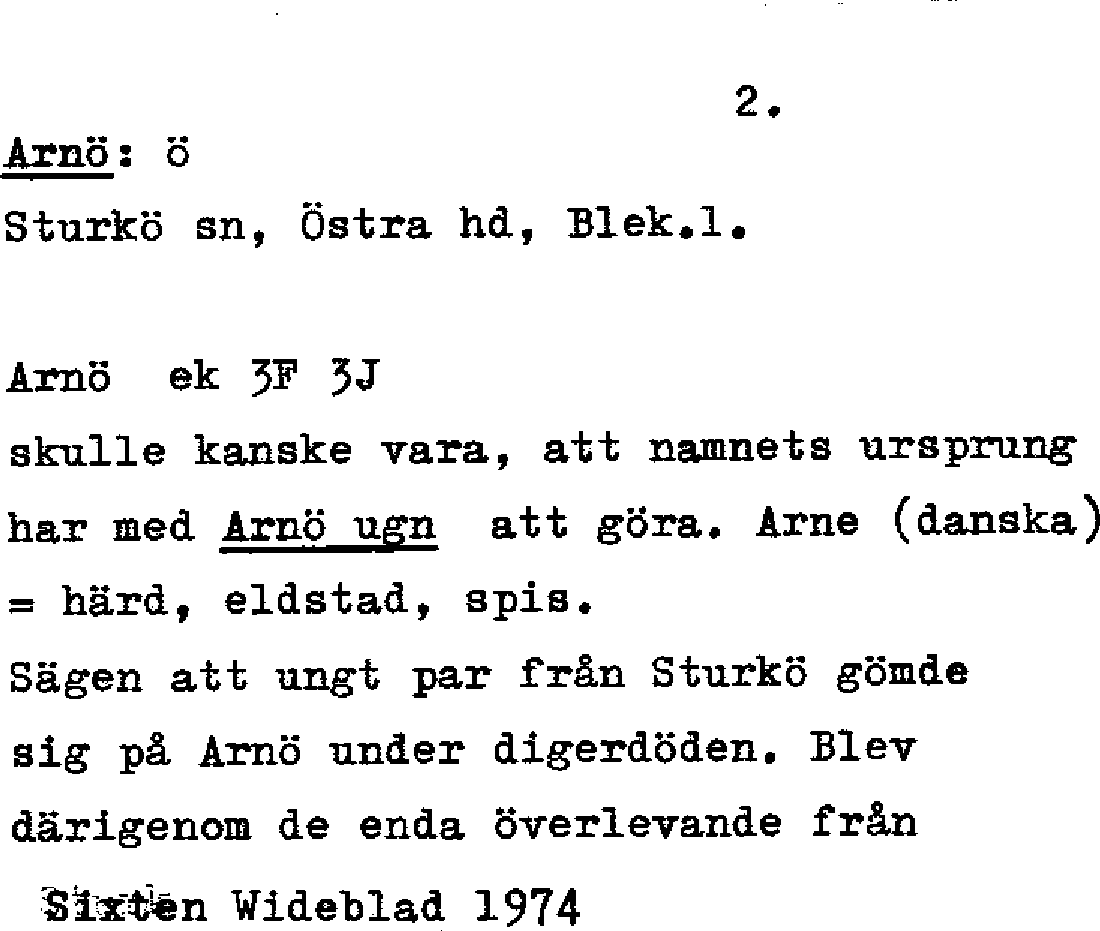 2.

Arnö: ö
Sturkö sn, Östra hd, Blek.l.

Arnö ek 3F 3J

skulle kanske vara, att namnets ursprung har med Arnö ugn att göra. Arne (danska) = härd, eldstad, spis.

Sägen att ungt par från Sturkö gömde sig på Arnö under digerdöden. Blev därigenom de enda överlevande från

Sixten Wideblad 1974